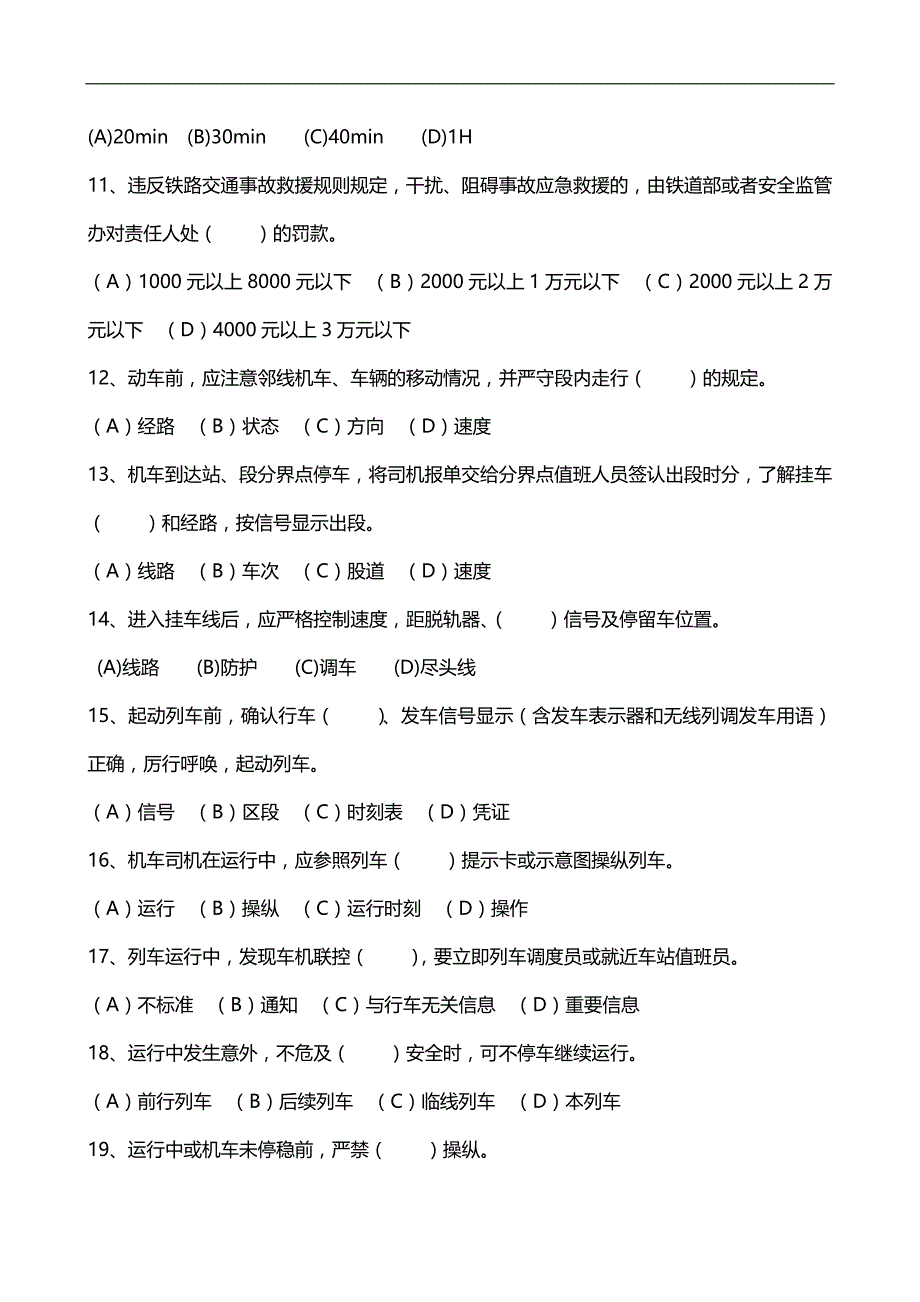 (A)20min (B)30min (C)40min (D)1H

11、违反铁路交通事故救援规则规定，干扰、阻碍事故应急救援的，由铁道部或者安全监管办对责任人处（ ）的罚款。

（A）1000 元以上 8000 元以下 （B）2000 元以上 1 万元以下 （C）2000 元以上 2 万元以下 （D）4000 元以上 3 万元以下

12、动车前，应注意邻线机车、车辆的移动情况，并严守段内走行（ ）的规定。

（A）经路 （B）状态 （C）方向 （D）速度

13、机车到达站、段分界点停车，将司机报单交给分界点值班人员签认出段时分，了解挂车（ ）和经路，按信号显示出段。

（A）线路 （B）车次 （C）股道 （D）速度

14、进入挂车线后，应严格控制速度，距脱轨器、（ ）信号及停留车位置。

(A)线路 (B)防护 (C)调车 (D)尽头线

15、起动列车前，确认行车（ ）、发车信号显示（含发车表示器和无线列调发车用语）正确，厉行呼唤，起动列车。

（A）信号 （B）区段 （C）时刻表 （D）凭证

16、机车司机在运行中，应参照列车（ ）提示卡或示意图操纵列车。

（A）运行 （B）操纵 （C）运行时刻 （D）操作

17、列车运行中，发现车机联控（ ），要立即列车调度员或就近车站值班员。

（A）不标准 （B）通知 （C）与行车无关信息 （D）重要信息

18、运行中发生意外，不危及（ ）安全时，可不停车继续运行。

（A）前行列车 （B）后续列车 （C）临线列车 （D）本列车

19、运行中或机车未停稳前，严禁（ ）操纵。